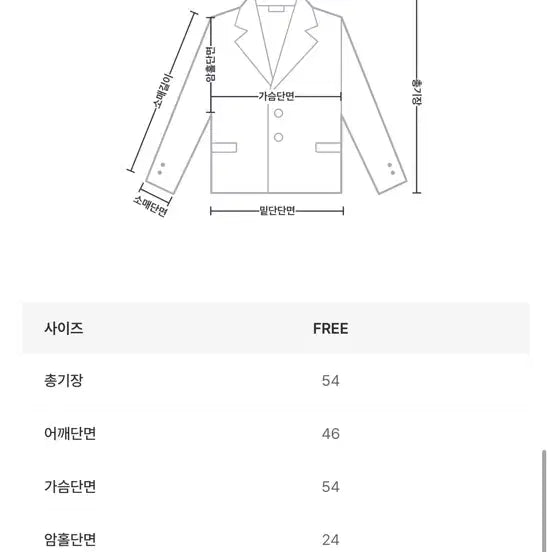 소매길이

암홀단면

가슴단면

총기장

소매단면

밑단단면

| 사이즈 | FREE |
|---|---|
| 총기장 | 54 |
| 어깨단면 | 46 |
| 가슴단면 | 54 |
| 암홀단면 | 24 |